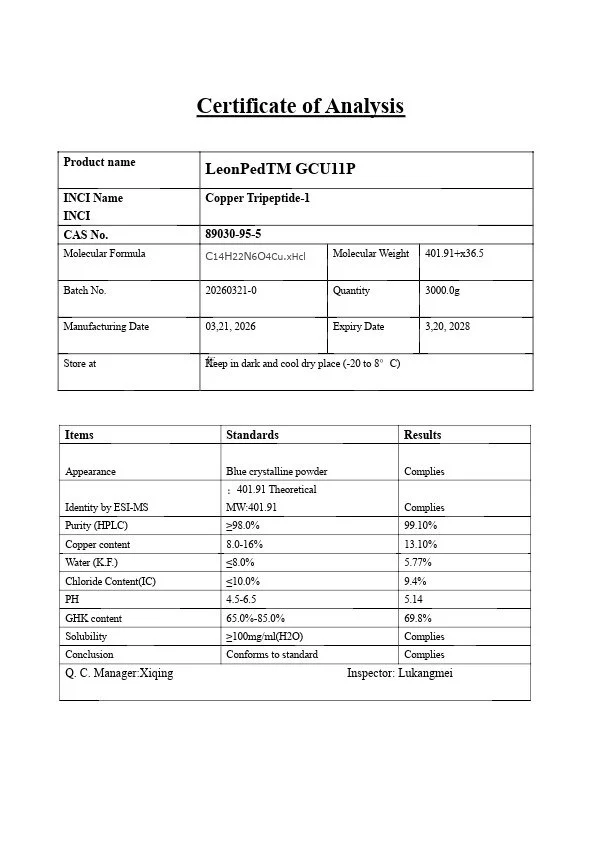 Certificate of Analysis

| Product name | LeonPedTM GCU11P | | |
|---|---|---|---|
| INCI Name INCI | Copper Tripeptide-1 | | |
| CAS No. | 89030-95-5 | | |
| Molecular Formula | C14H22N6O4Cu.xHcl | Molecular Weight | 401.91+x36.5 |
| Batch No. | 20260321-0 | Quantity | 3000.0g |
| Manufacturing Date | 03,21, 2026 | Expiry Date | 3,20, 2028 |
| Store at | Keep in dark and cool dry place (-20 to 8° C) | | |

| Items | Standards | Results |
|---|---|---|
| Appearance | Blue crystalline powder | Complies |
| Identity by ESI-MS | : 401.91 Theoretical MW:401.91 | Complies |
| Purity (HPLC) | ≥98.0% | 99.10% |
| Copper content | 8.0-16% | 13.10% |
| Water (K.F.) | ≤8.0% | 5.77% |
| Chloride Content(IC) | ≤10.0% | 9.4% |
| PH | 4.5-6.5 | 5.14 |
| GHK content | 65.0%-85.0% | 69.8% |
| Solubility | ≥100mg/ml(H2O) | Complies |
| Conclusion | Conforms to standard | Complies |

Q. C. Manager:Xiqing Inspector: Lukangmei